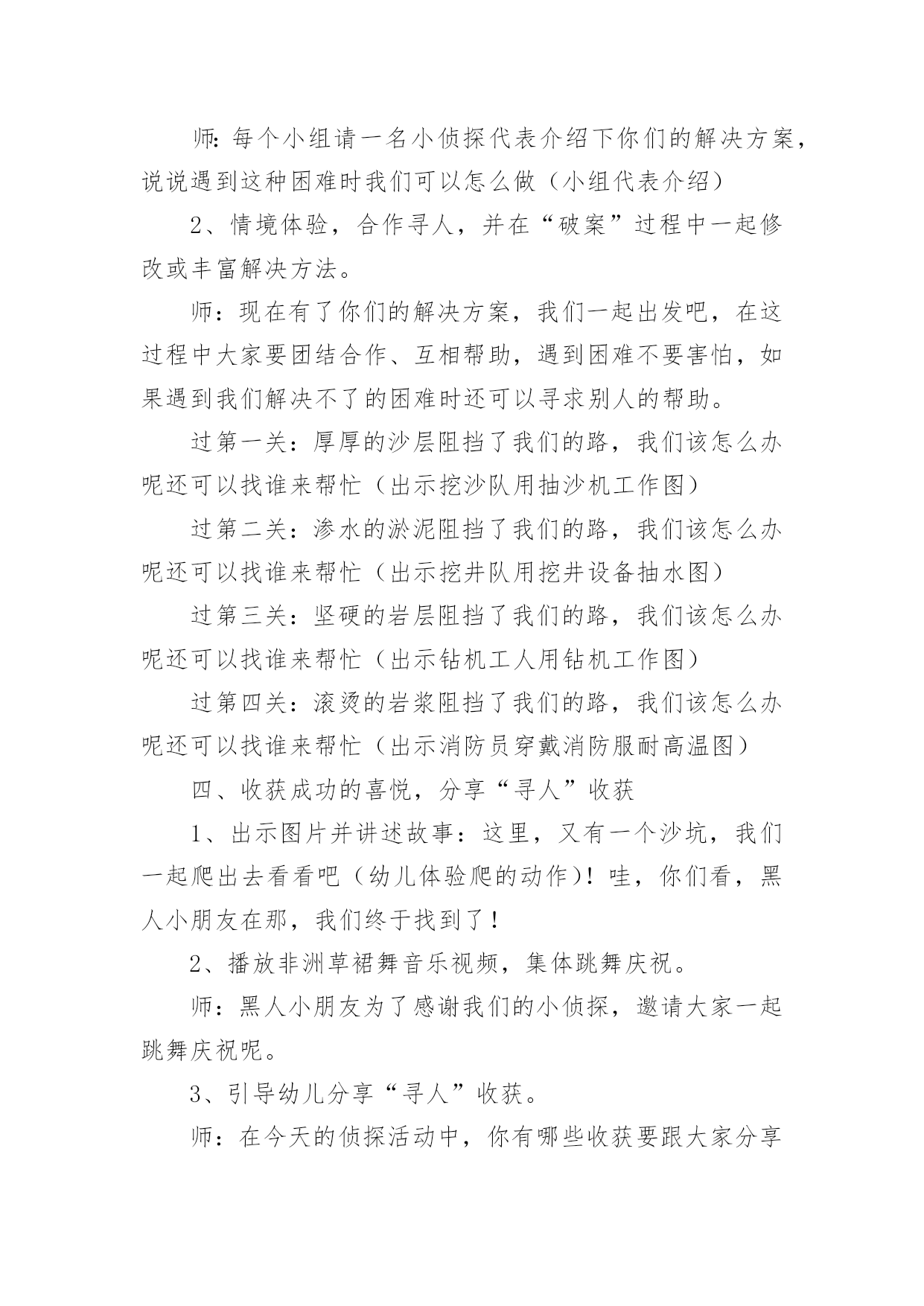 师：每个小组请一名小侦探代表介绍下你们的解决方案，说说遇到这种困难时我们可以怎么做（小组代表介绍）

2、情境体验，合作寻人，并在“破案”过程中一起修改或丰富解决方法。

师：现在有了你们的解决方案，我们一起出发吧，在这过程中大家要团结合作、互相帮助，遇到困难不要害怕，如果遇到我们解决不了的困难时还可以寻求别人的帮助。

过第一关：厚厚的沙层阻挡了我们的路，我们该怎么办呢还可以找谁来帮忙（出示挖沙队用抽沙机工作图）

过第二关：渗水的淤泥阻挡了我们的路，我们该怎么办呢还可以找谁来帮忙（出示挖井队用挖井设备抽水图）

过第三关：坚硬的岩层阻挡了我们的路，我们该怎么办呢还可以找谁来帮忙（出示钻机工人用钻机工作图）

过第四关：滚烫的岩浆阻挡了我们的路，我们该怎么办呢还可以找谁来帮忙（出示消防员穿戴消防服耐高温图）

四、收获成功的喜悦，分享“寻人”收获

1、出示图片并讲述故事：这里，又有一个沙坑，我们一起爬出去看看吧（幼儿体验爬的动作）！哇，你们看，黑人小朋友在那，我们终于找到了！

2、播放非洲草裙舞音乐视频，集体跳舞庆祝。

师：黑人小朋友为了感谢我们的小侦探，邀请大家一起跳舞庆祝呢。

3、引导幼儿分享“寻人”收获。

师：在今天的侦探活动中，你有哪些收获要跟大家分享